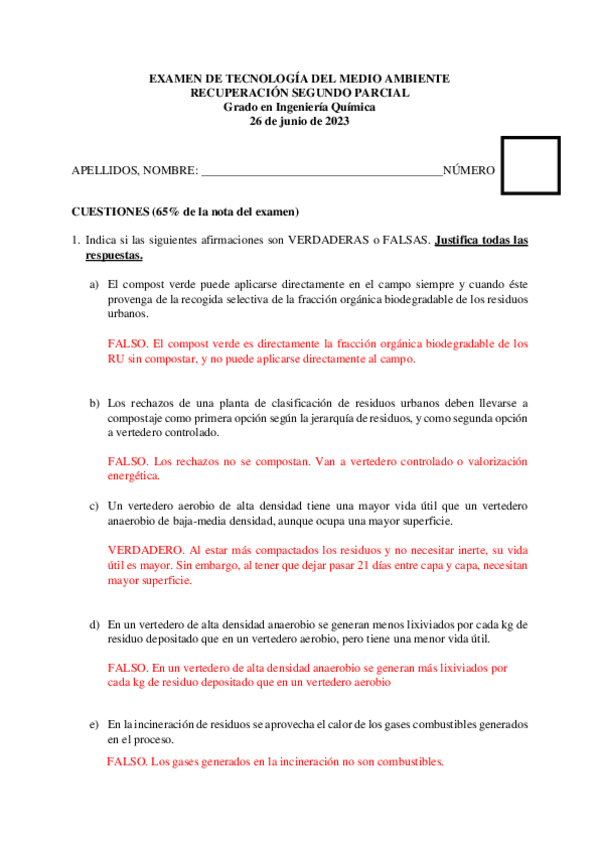 EXAMEN DE TECNOLOGÍA DEL MEDIO AMBIENTE
RECUPERACIÓN SEGUNDO PARCIAL
Grado en Ingeniería Química
26 de junio de 2023

APELLIDOS, NOMBRE: ________________________________________NÚMERO

CUESTIONES (65% de la nota del examen)

1. Indica si las siguientes afirmaciones son VERDADERAS o FALSAS. Justifica todas las respuestas.

a) El compost verde puede aplicarse directamente en el campo siempre y cuando éste provenga de la recogida selectiva de la fracción orgánica biodegradable de los residuos urbanos.

FALSO. El compost verde es directamente la fracción orgánica biodegradable de los RU sin compostar, y no puede aplicarse directamente al campo.

b) Los rechazos de una planta de clasificación de residuos urbanos deben llevarse a compostaje como primera opción según la jerarquía de residuos, y como segunda opción a vertedero controlado.

FALSO. Los rechazos no se compostan. Van a vertedero controlado o valorización energética.

c) Un vertedero aerobio de alta densidad tiene una mayor vida útil que un vertedero anaerobio de baja-media densidad, aunque ocupa una mayor superficie.

VERDADERO. Al estar más compactados los residuos y no necesitar inerte, su vida útil es mayor. Sin embargo, al tener que dejar pasar 21 días entre capa y capa, necesitan mayor superficie.

d) En un vertedero de alta densidad anaerobio se generan menos lixiviados por cada kg de residuo depositado que en un vertedero aerobio, pero tiene una menor vida útil.

FALSO. En un vertedero de alta densidad anaerobio se generan más lixiviados por cada kg de residuo depositado que en un vertedero aerobio

e) En la incineración de residuos se aprovecha el calor de los gases combustibles generados en el proceso.

FALSO. Los gases generados en la incineración no son combustibles.